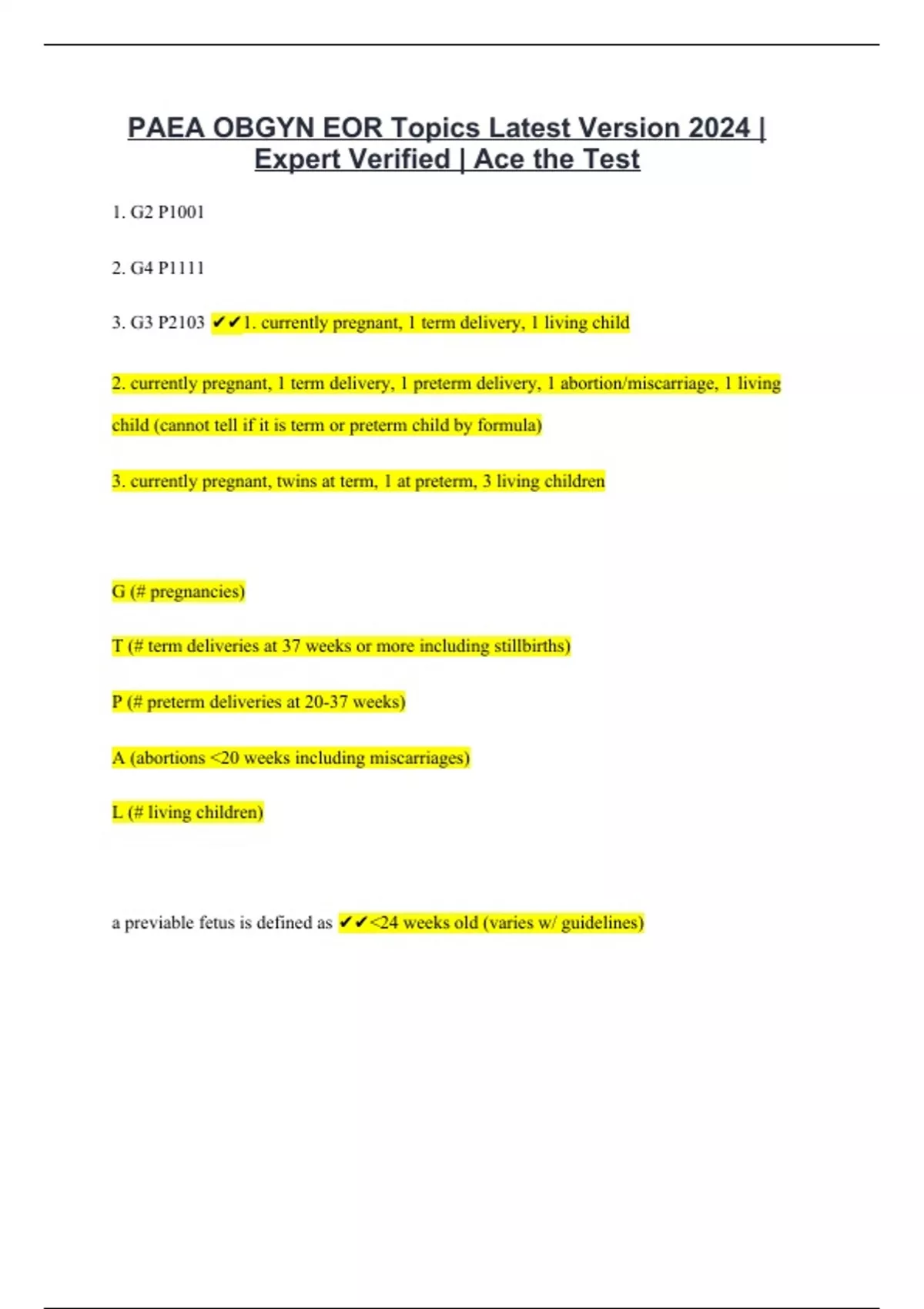 PAEA OBGYN EOR Topics Latest Version 2024 | Expert Verified | Ace the Test

1. G2 P1001

2. G4 P1111

3. G3 P2103 ✔✔1. currently pregnant, 1 term delivery, 1 living child

2. currently pregnant, 1 term delivery, 1 preterm delivery, 1 abortion/miscarriage, 1 living child (cannot tell if it is term or preterm child by formula)

3. currently pregnant, twins at term, 1 at preterm, 3 living children

G (# pregnancies)

T (# term deliveries at 37 weeks or more including stillbirths)

P (# preterm deliveries at 20-37 weeks)

A (abortions <20 weeks including miscarriages)

L (# living children)

a previable fetus is defined as ✔✔<24 weeks old (varies w/ guidelines)